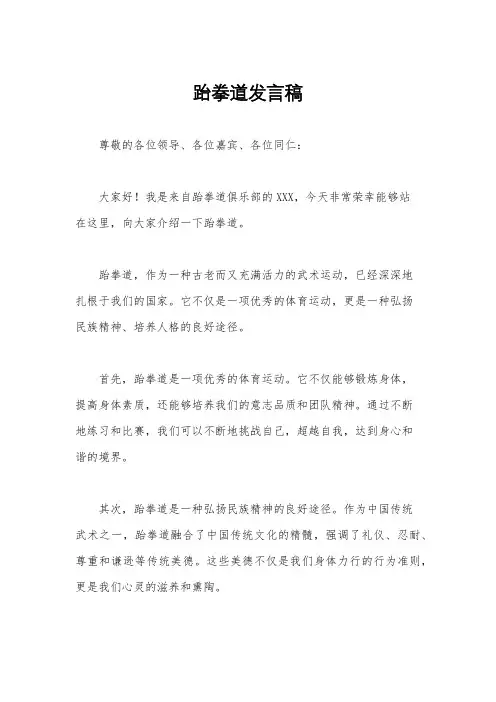 跆拳道发言稿

尊敬的各位领导、各位嘉宾、各位同仁：

大家好！我是来自跆拳道俱乐部的XXX，今天非常荣幸能够站在这里，向大家介绍一下跆拳道。

跆拳道，作为一种古老而又充满活力的武术运动，已经深深地扎根于我们的国家。它不仅是一项优秀的体育运动，更是一种弘扬民族精神、培养人格的良好途径。

首先，跆拳道是一项优秀的体育运动。它不仅能够锻炼身体，提高身体素质，还能够培养我们的意志品质和团队精神。通过不断地练习和比赛，我们可以不断地挑战自己，超越自我，达到身心和谐的境界。

其次，跆拳道是一种弘扬民族精神的良好途径。作为中国传统武术之一，跆拳道融合了中国传统文化的精髓，强调了礼仪、忍耐、尊重和谦逊等传统美德。这些美德不仅是我们身体力行的行为准则，更是我们心灵的滋养和熏陶。